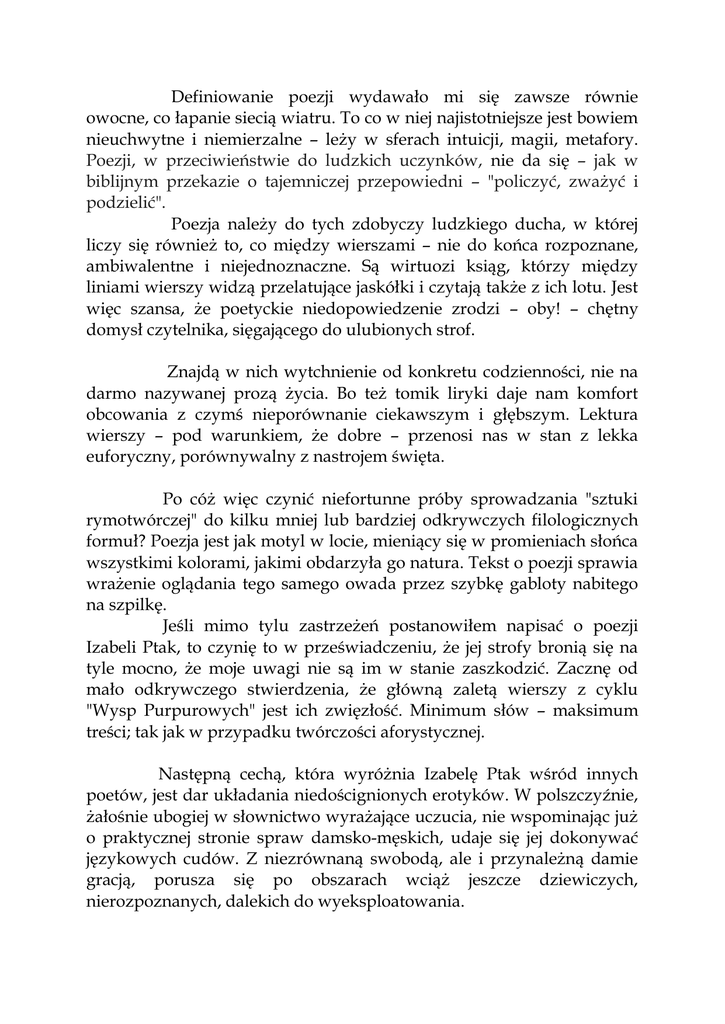 Definiowanie poezji wydawało mi się zawsze równie owocne, co łapanie siecią wiatru. To co w niej najistotniejsze jest bowiem nieuchwytne i niemierzalne – leży w sferach intuicji, magii, metafory. Poezji, w przeciwieństwie do ludzkich uczynków, nie da się – jak w biblijnym przekazie o tajemniczej przepowiedni – "policzyć, zważyć i podzielić".

Poezja należy do tych zdobyczy ludzkiego ducha, w której liczy się również to, co między wierszami – nie do końca rozpoznane, ambiwalentne i niejednoznaczne. Są wirtuozi ksiąg, którzy między liniami wierszy widzą przelatujące jaskółki i czytają także z ich lotu. Jest więc szansa, że poetyckie niedopowiedzenie zrodzi – oby! – chętny domysł czytelnika, sięgającego do ulubionych strof.

Znajdą w nich wytchnienie od konkretu codzienności, nie na darmo nazywanej prozą życia. Bo też tomik liryki daje nam komfort obcowania z czymś nieporównanie ciekawszym i głębszym. Lektura wierszy – pod warunkiem, że dobre – przenosi nas w stan z lekka euforyczny, porównywalny z nastrojem święta.

Po cóż więc czynić niefortunne próby sprowadzania "sztuki rymotwórczej" do kilku mniej lub bardziej odkrywczych filologicznych formuł? Poezja jest jak motyl w locie, mieniący się w promieniach słońca wszystkimi kolorami, jakimi obdarzyła go natura. Tekst o poezji sprawia wrażenie oglądania tego samego owada przez szybkę gabloty nabitego na szpilkę.

Jeśli mimo tylu zastrzeżeń postanowiłem napisać o poezji Izabeli Ptak, to czynię to w przeświadczeniu, że jej strofy bronią się na tyle mocno, że moje uwagi nie są im w stanie zaszkodzić. Zacznę od mało odkrywczego stwierdzenia, że główną zaletą wierszy z cyklu "Wysp Purpurowych" jest ich zwięzłość. Minimum słów – maksimum treści; tak jak w przypadku twórczości aforystycznej.

Następną cechą, która wyróżnia Izabelę Ptak wśród innych poetów, jest dar układania niedoścignionych erotyków. W polszczyźnie, żałośnie ubogiej w słownictwo wyrażające uczucia, nie wspominając już o praktycznej stronie spraw damsko-męskich, udaje się jej dokonywać językowych cudów. Z niezrównaną swobodą, ale i przynależną damie gracją, porusza się po obszarach wciąż jeszcze dziewiczych, nierozpoznanych, dalekich do wyeksploatowania.